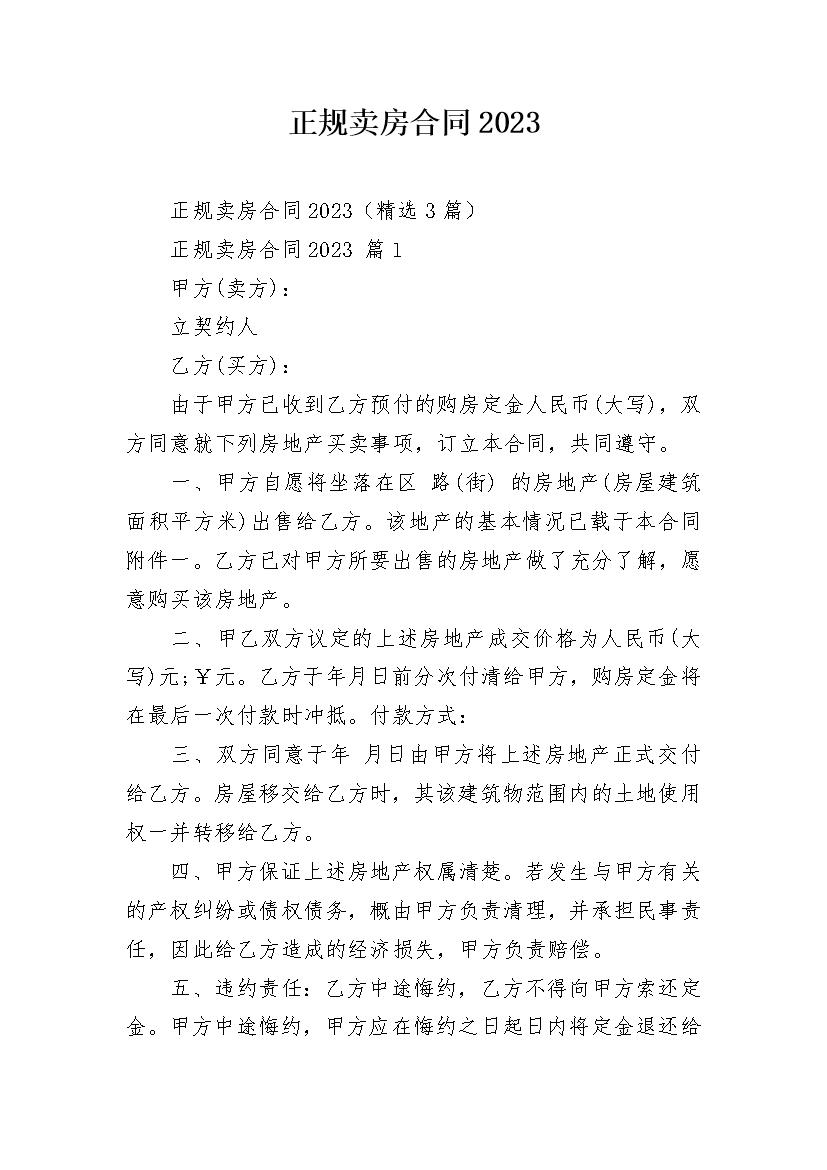 正规卖房合同2023

正规卖房合同2023（精选3篇）

正规卖房合同2023 篇1

甲方(卖方)：

立契约人

乙方(买方)：

由于甲方已收到乙方预付的购房定金人民币(大写)，双方同意就下列房地产买卖事项，订立本合同，共同遵守。

一、甲方自愿将坐落在区 路(街) 的房地产(房屋建筑面积平方米)出售给乙方。该地产的基本情况已载于本合同附件一。乙方已对甲方所要出售的房地产做了充分了解，愿意购买该房地产。

二、甲乙双方议定的上述房地产成交价格为人民币(大写)元;￥元。乙方于年月日前分次付清给甲方，购房定金将在最后一次付款时冲抵。付款方式：

三、双方同意于年 月日由甲方将上述房地产正式交付给乙方。房屋移交给乙方时，其该建筑物范围内的土地使用权一并转移给乙方。

四、甲方保证上述房地产权属清楚。若发生与甲方有关的产权纠纷或债权债务，概由甲方负责清理，并承担民事责任，因此给乙方造成的经济损失，甲方负责赔偿。

五、违约责任：乙方中途悔约，乙方不得向甲方索还定金。甲方中途悔约，甲方应在悔约之日起日内将定金退还给